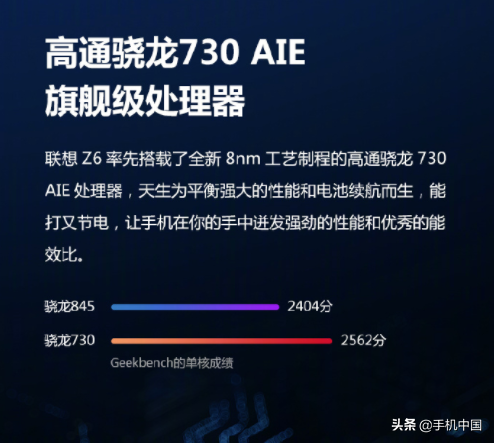 高通骁龙730 AIE
旗舰级处理器

联想 Z6 率先搭载了全新 8nm 工艺制程的高通骁龙 730 AIE 处理器，天生为平衡强大的性能和电池续航而生，能打又节电，让手机在你的手中迸发强劲的性能和优秀的能效比。

骁龙845 2404分

骁龙730 2562分

Geekbench的单核成绩

头条 @手机中国